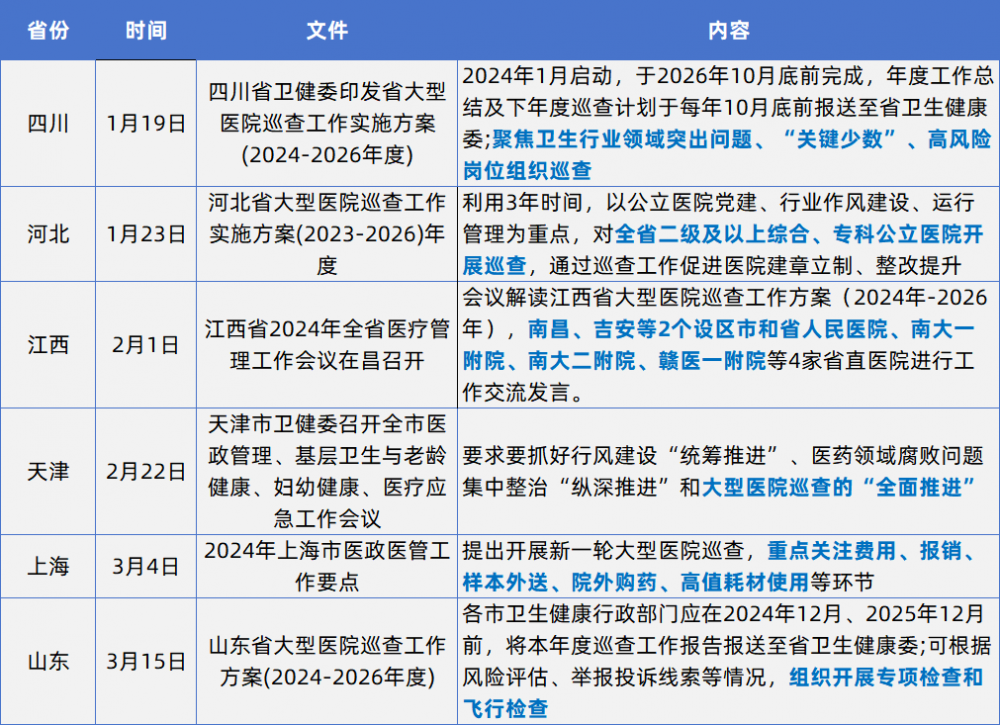 | 省份 | 时间 | 文件 | 内容 |
|---|---|---|---|
| 四川 | 1月19日 | 四川省卫健委印发省大型医院巡查工作实施方案(2024-2026年度) | 2024年1月启动，于2026年10月底前完成，年度工作总结及下年度巡查计划于每年10月底前报送至省卫生健康委;聚焦卫生行业领域突出问题、“关键少数”、高风险岗位组织巡查 |
| 河北 | 1月23日 | 河北省大型医院巡查工作实施方案(2023-2026)年度 | 利用3年时间，以公立医院党建、行业作风建设、运行管理为重点，对全省二级及以上综合、专科公立医院开展巡查，通过巡查工作促进医院建章立制、整改提升 |
| 江西 | 2月1日 | 江西省2024年全省医疗管理工作会议在昌召开 | 会议解读江西省大型医院巡查工作方案（2024年-2026年），南昌、吉安等2个设区市和省人民医院、南大一附院、南大二附院、赣医一附院等4家省直医院进行工作交流发言。 |
| 天津 | 2月22日 | 天津市卫健委召开全市医政管理、基层卫生与老龄健康、妇幼健康、医疗应急工作会议 | 要求要抓好行风建设“统筹推进”、医药领域腐败问题集中整治“纵深推进”和大型医院巡查的“全面推进” |
| 上海 | 3月4日 | 2024年上海市医政医管工作要点 | 提出开展新一轮大型医院巡查，重点关注费用、报销、样本外送、院外购药、高值耗材使用等环节 |
| 山东 | 3月15日 | 山东省大型医院巡查工作方案(2024-2026年度) | 各市卫生健康行政部门应在2024年12月、2025年12月前，将本年度巡查工作报告报送至省卫生健康委;可根据风险评估、举报投诉线索等情况，组织开展专项检查和飞行检查 |